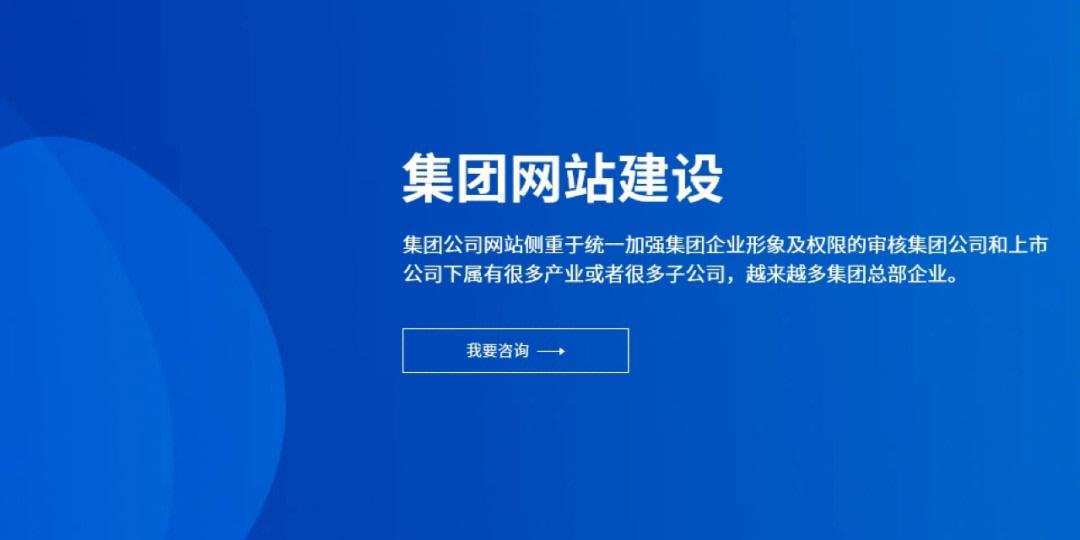 集团网站建设

集团公司网站侧重于统一加强集团企业形象及权限的审核集团公司和上市公司下属有很多产业或者很多子公司，越来越多集团总部企业。

我要咨询 ⟶